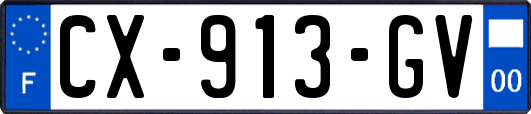 F
CX-913-GV
00